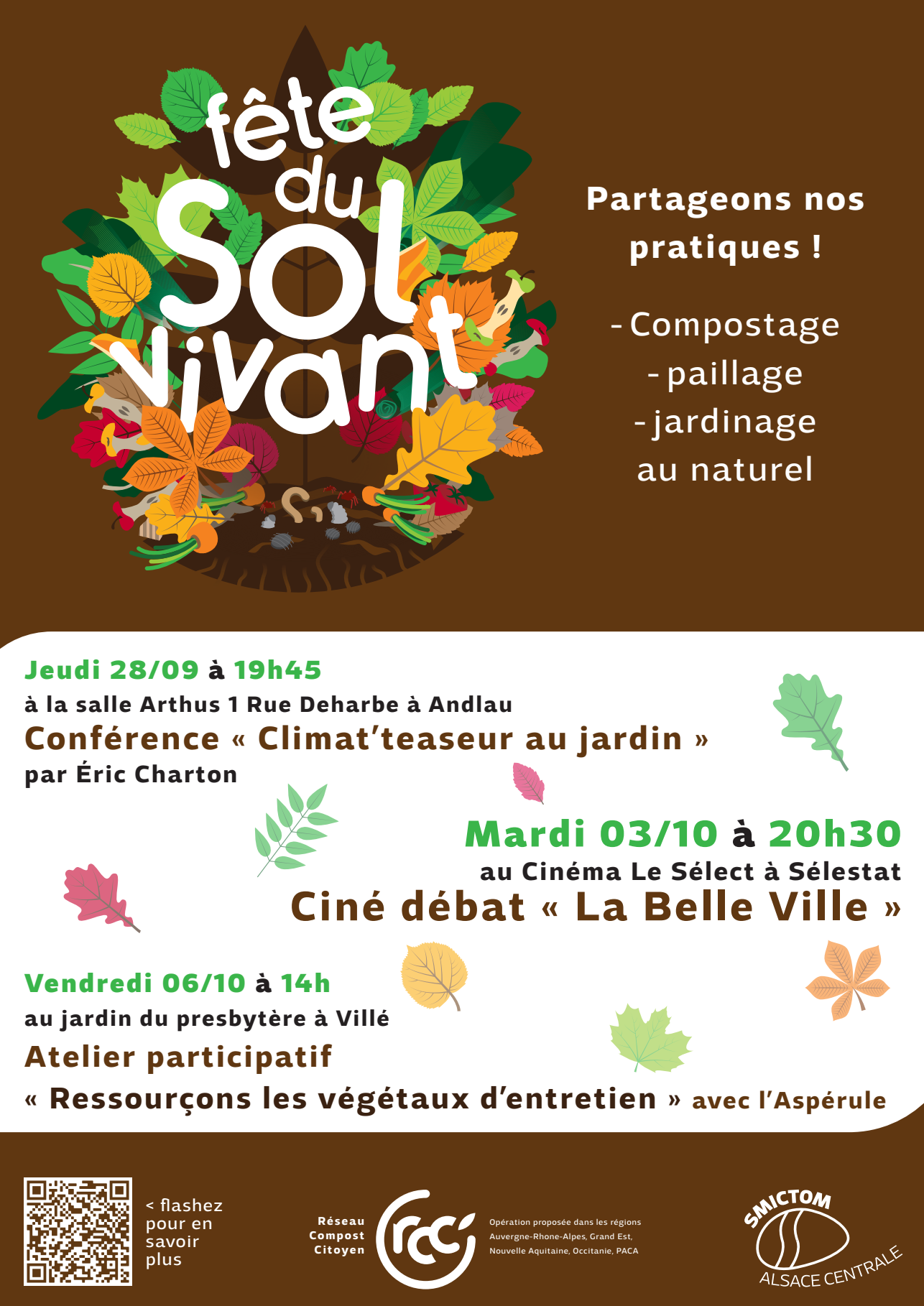 fête du Sol vivant

Partageons nos pratiques !

- Compostage
- paillage
- jardinage au naturel

Jeudi 28/09 à 19h45
à la salle Arthus 1 Rue Deharbe à Andlau
Conférence « Climat'teaseur au jardin »
par Éric Charton

Mardi 03/10 à 20h30
au Cinéma Le Sélect à Sélestat
Ciné débat « La Belle Ville »

Vendredi 06/10 à 14h
au jardin du presbytère à Villé
Atelier participatif
« Ressourçons les végétaux d'entretien » avec l'Aspérule

< flashez pour en savoir plus

Réseau Compost Citoyen

rcc

Opération proposée dans les régions Auvergne-Rhone-Alpes, Grand Est, Nouvelle Aquitaine, Occitanie, PACA

SMICTOM ALSACE CENTRALE